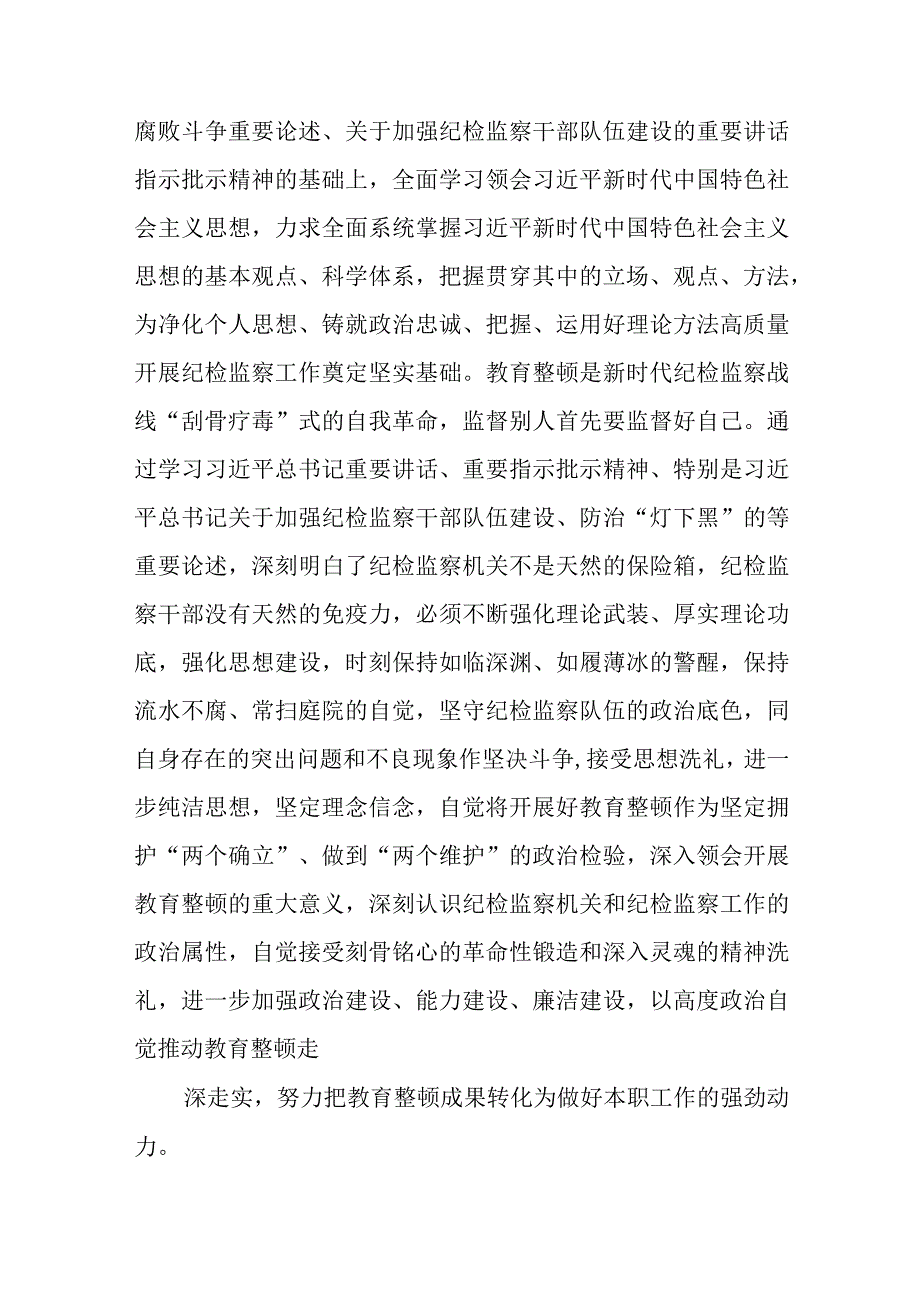 腐败斗争重要论述、关于加强纪检监察干部队伍建设的重要讲话指示批示精神的基础上，全面学习领会习近平新时代中国特色社会主义思想，力求全面系统掌握习近平新时代中国特色社会主义思想的基本观点、科学体系，把握贯穿其中的立场、观点、方法，为净化个人思想、铸就政治忠诚、把握、运用好理论方法高质量开展纪检监察工作奠定坚实基础。教育整顿是新时代纪检监察战线“刮骨疗毒”式的自我革命，监督别人首先要监督好自己。通过学习习近平总书记重要讲话、重要指示批示精神、特别是习近平总书记关于加强纪检监察干部队伍建设、防治“灯下黑”的等重要论述，深刻明白了纪检监察机关不是天然的保险箱，纪检监察干部没有天然的免疫力，必须不断强化理论武装、厚实理论功底，强化思想建设，时刻保持如临深渊、如履薄冰的警醒，保持流水不腐、常扫庭院的自觉，坚守纪检监察队伍的政治底色，同自身存在的突出问题和不良现象作坚决斗争,接受思想洗礼，进一步纯洁思想，坚定理念信念，自觉将开展好教育整顿作为坚定拥护“两个确立”、做到“两个维护”的政治检验，深入领会开展教育整顿的重大意义，深刻认识纪检监察机关和纪检监察工作的政治属性，自觉接受刻骨铭心的革命性锻造和深入灵魂的精神洗礼，进一步加强政治建设、能力建设、廉洁建设，以高度政治自觉推动教育整顿走

深走实，努力把教育整顿成果转化为做好本职工作的强劲动力。